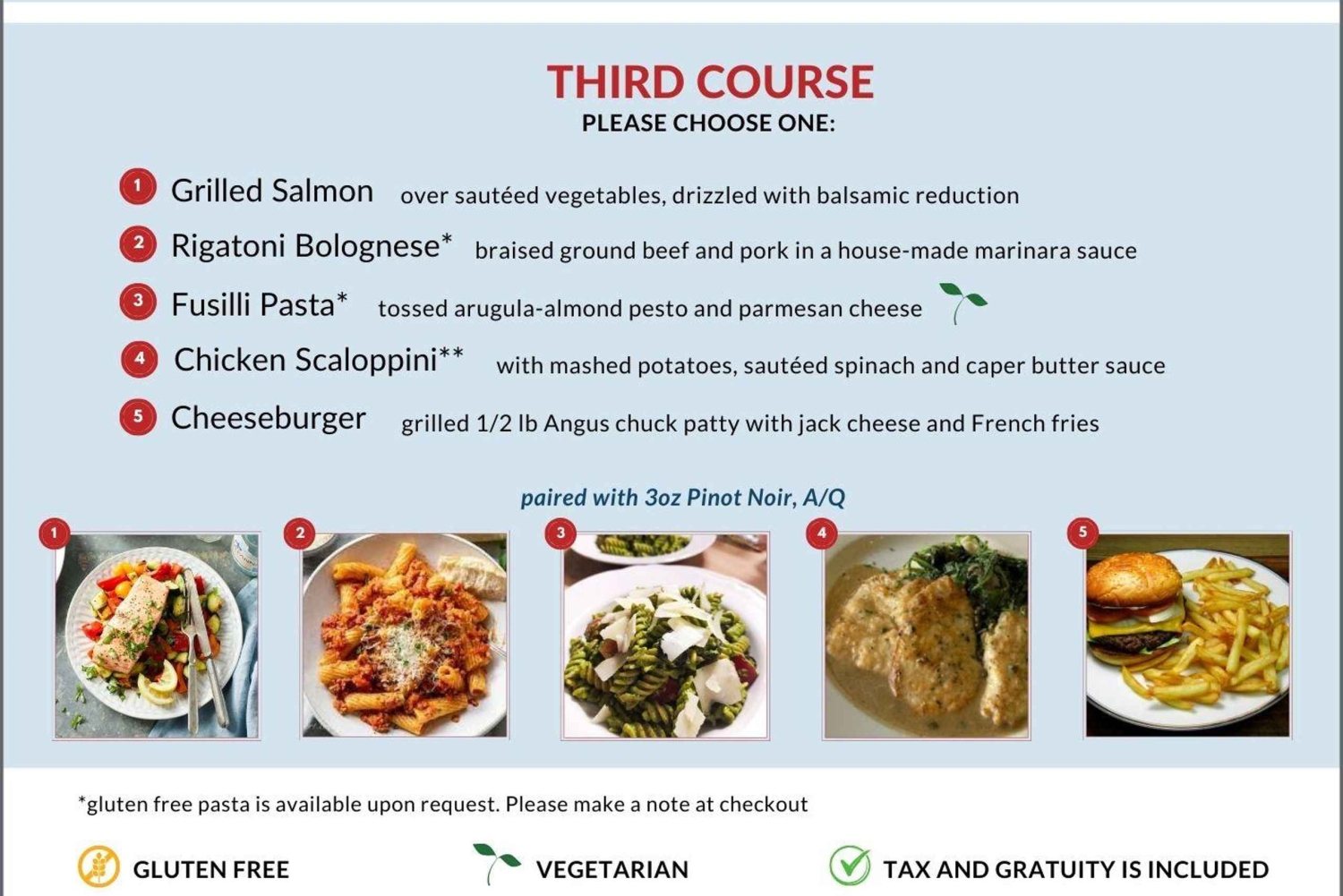 THIRD COURSE
PLEASE CHOOSE ONE:

1 Grilled Salmon over sautéed vegetables, drizzled with balsamic reduction
2 Rigatoni Bolognese* braised ground beef and pork in a house-made marinara sauce
3 Fusilli Pasta* tossed arugula-almond pesto and parmesan cheese
4 Chicken Scaloppini** with mashed potatoes, sautéed spinach and caper butter sauce
5 Cheeseburger grilled 1/2 lb Angus chuck patty with jack cheese and French fries

paired with 3oz Pinot Noir, A/Q

1 2 3 4 5

*gluten free pasta is available upon request. Please make a note at checkout

GLUTEN FREE VEGETARIAN TAX AND GRATUITY IS INCLUDED